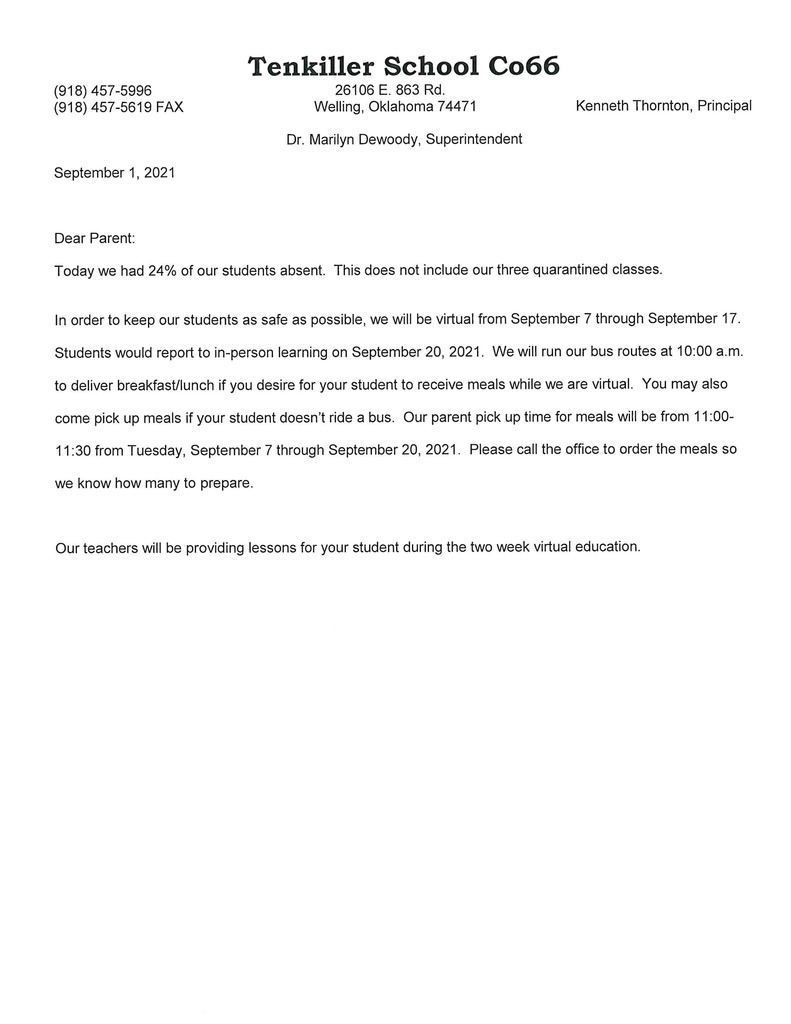 Tenkiller School Co66

(918) 457-5996
(918) 457-5619 FAX

26106 E. 863 Rd.
Welling, Oklahoma 74471

Kenneth Thornton, Principal

Dr. Marilyn Dewoody, Superintendent

September 1, 2021

Dear Parent:

Today we had 24% of our students absent. This does not include our three quarantined classes.

In order to keep our students as safe as possible, we will be virtual from September 7 through September 17. Students would report to in-person learning on September 20, 2021. We will run our bus routes at 10:00 a.m. to deliver breakfast/lunch if you desire for your student to receive meals while we are virtual. You may also come pick up meals if your student doesn't ride a bus. Our parent pick up time for meals will be from 11:00-11:30 from Tuesday, September 7 through September 20, 2021. Please call the office to order the meals so we know how many to prepare.

Our teachers will be providing lessons for your student during the two week virtual education.